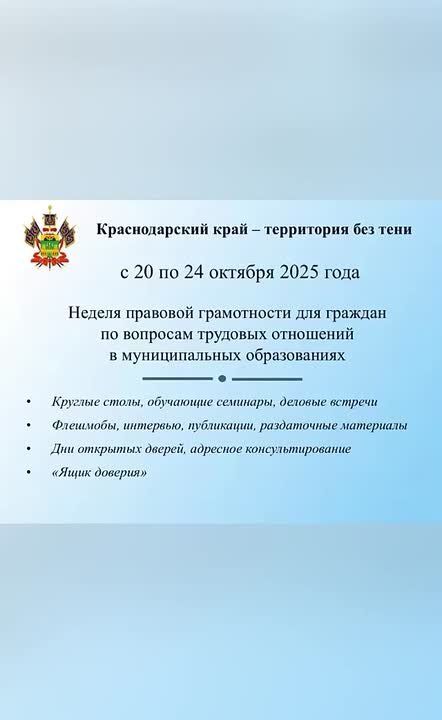 Краснодарский край – территория без тени

с 20 по 24 октября 2025 года

Неделя правовой грамотности для граждан по вопросам трудовых отношений в муниципальных образованиях

• Круглые столы, обучающие семинары, деловые встречи
• Флешмобы, интервью, публикации, раздаточные материалы
• Дни открытых дверей, адресное консультирование
• «Ящик доверия»